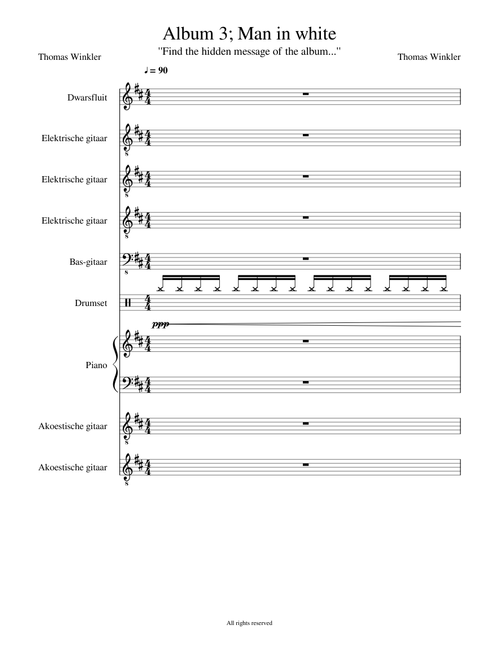 Album 3; Man in white

"Find the hidden message of the album..."

Thomas Winkler

Thomas Winkler

♩ = 90

Dwarsfluit

Elektrische gitaar

Elektrische gitaar

Elektrische gitaar

Bas-gitaar

Drumset

ppp

Piano

Akoestische gitaar

Akoestische gitaar

All rights reserved